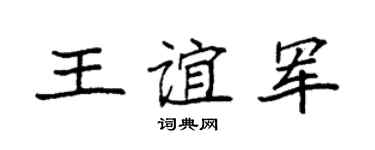 王谊军

词典网